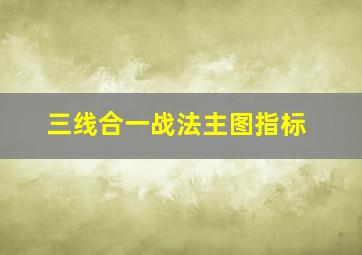 三线合一战法主图指标